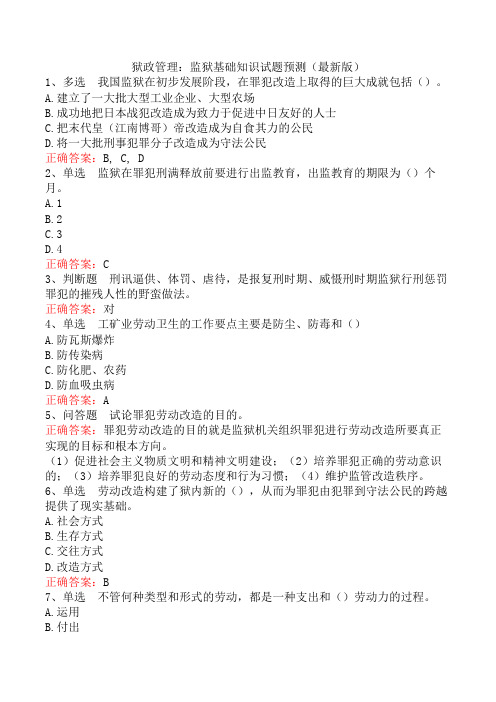 狱政管理：监狱基础知识试题预测（最新版）

1、多选　我国监狱在初步发展阶段，在罪犯改造上取得的巨大成就包括（）。
A.建立了一大批大型工业企业、大型农场
B.成功地把日本战犯改造成为致力于促进中日友好的人士
C.把末代皇（江南博哥）帝改造成为自食其力的公民
D.将一大批刑事犯罪分子改造成为守法公民
正确答案：B, C, D

2、单选　监狱在罪犯刑满释放前要进行出监教育，出监教育的期限为（）个月。
A.1
B.2
C.3
D.4
正确答案：C

3、判断题　刑讯逼供、体罚、虐待，是报复刑时期、威慑刑时期监狱行刑惩罚罪犯的摧残人性的野蛮做法。
正确答案：对

4、单选　工矿业劳动卫生的工作要点主要是防尘、防毒和（）
A.防瓦斯爆炸
B.防传染病
C.防化肥、农药
D.防血吸虫病
正确答案：A

5、问答题　试论罪犯劳动改造的目的。
正确答案：罪犯劳动改造的目的就是监狱机关组织罪犯进行劳动改造所要真正实现的目标和根本方向。
（1）促进社会主义物质文明和精神文明建设；（2）培养罪犯正确的劳动意识的；（3）培养罪犯良好的劳动态度和行为习惯；（4）维护监管改造秩序。

6、单选　劳动改造构建了狱内新的（），从而为罪犯由犯罪到守法公民的跨越提供了现实基础。
A.社会方式
B.生存方式
C.交往方式
D.改造方式
正确答案：B

7、单选　不管何种类型和形式的劳动，都是一种支出和（）劳动力的过程。
A.运用
B.付出